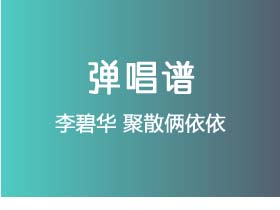 弹唱谱

李碧华 聚散俩依依